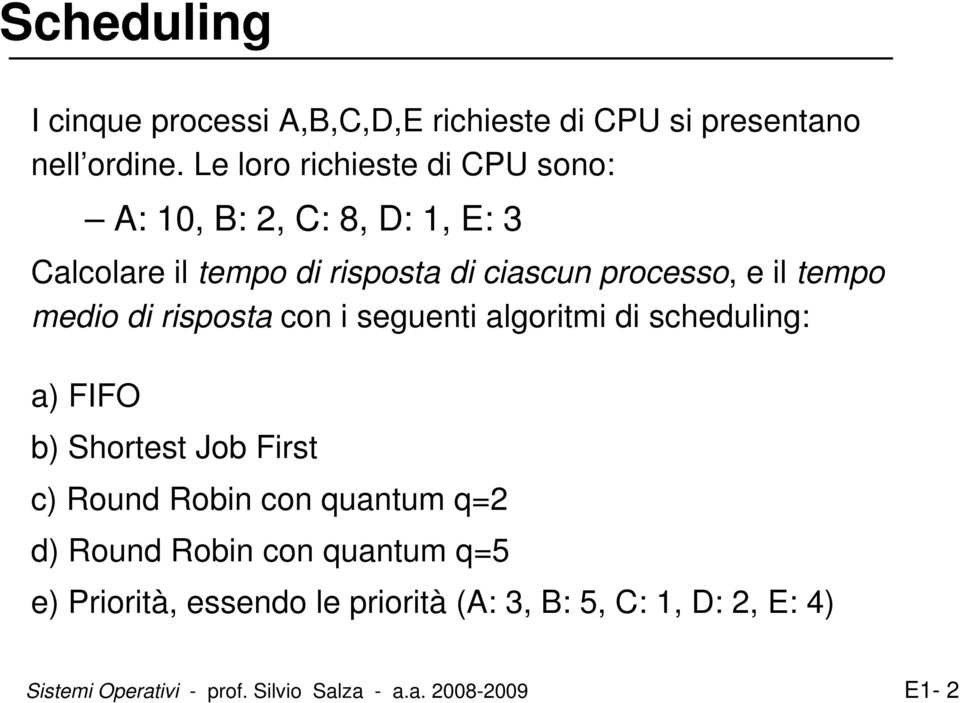 Scheduling

I cinque processi A,B,C,D,E richieste di CPU si presentano nell'ordine. Le loro richieste di CPU sono:

– A: 10, B: 2, C: 8, D: 1, E: 3

Calcolare il tempo di risposta di ciascun processo, e il tempo medio di risposta con i seguenti algoritmi di scheduling:

a) FIFO

b) Shortest Job First

c) Round Robin con quantum q=2

d) Round Robin con quantum q=5

e) Priorità, essendo le priorità (A: 3, B: 5, C: 1, D: 2, E: 4)

Sistemi Operativi - prof. Silvio Salza - a.a. 2008-2009

E1- 2